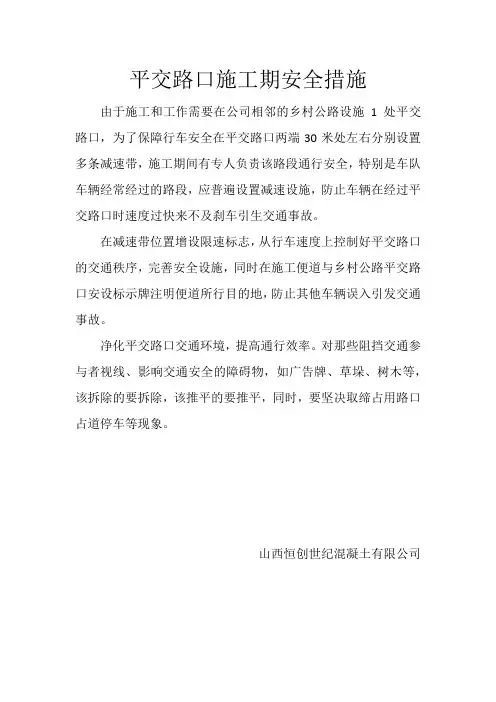 平交路口施工期安全措施

由于施工和工作需要在公司相邻的乡村公路设施 1 处平交路口，为了保障行车安全在平交路口两端 30 米处左右分别设置多条减速带，施工期间有专人负责该路段通行安全，特别是车队车辆经常经过的路段，应普遍设置减速设施，防止车辆在经过平交路口时速度过快来不及刹车引生交通事故。

在减速带位置增设限速标志，从行车速度上控制好平交路口的交通秩序，完善安全设施，同时在施工便道与乡村公路平交路口安设标示牌注明便道所行目的地，防止其他车辆误入引发交通事故。

净化平交路口交通环境，提高通行效率。对那些阻挡交通参与者视线、影响交通安全的障碍物，如广告牌、草垛、树木等，该拆除的要拆除，该推平的要推平，同时，要坚决取缔占用路口占道停车等现象。

山西恒创世纪混凝土有限公司